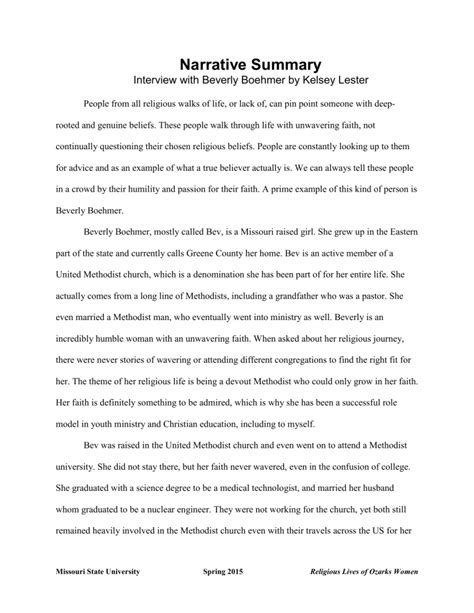 Narrative Summary
Interview with Beverly Boehmer by Kelsey Lester

People from all religious walks of life, or lack of, can pin point someone with deep-rooted and genuine beliefs. These people walk through life with unwavering faith, not continually questioning their chosen religious beliefs. People are constantly looking up to them for advice and as an example of what a true believer actually is. We can always tell these people in a crowd by their humility and passion for their faith. A prime example of this kind of person is Beverly Boehmer.

Beverly Boehmer, mostly called Bev, is a Missouri raised girl. She grew up in the Eastern part of the state and currently calls Greene County her home. Bev is an active member of a United Methodist church, which is a denomination she has been part of for her entire life. She actually comes from a long line of Methodists, including a grandfather who was a pastor. She even married a Methodist man, who eventually went into ministry as well. Beverly is an incredibly humble woman with an unwavering faith. When asked about her religious journey, there were never stories of wavering or attending different congregations to find the right fit for her. The theme of her religious life is being a devout Methodist who could only grow in her faith. Her faith is definitely something to be admired, which is why she has been a successful role model in youth ministry and Christian education, including to myself.

Bev was raised in the United Methodist church and even went on to attend a Methodist university. She did not stay there, but her faith never wavered, even in the confusion of college. She graduated with a science degree to be a medical technologist, and married her husband whom graduated to be a nuclear engineer. They were not working for the church, yet both still remained heavily involved in the Methodist church even with their travels across the US for her

Missouri State University Spring 2015 Religious Lives of Ozarks Women